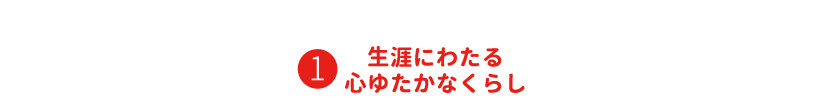 1 生涯にわたる
心ゆたかなくらし